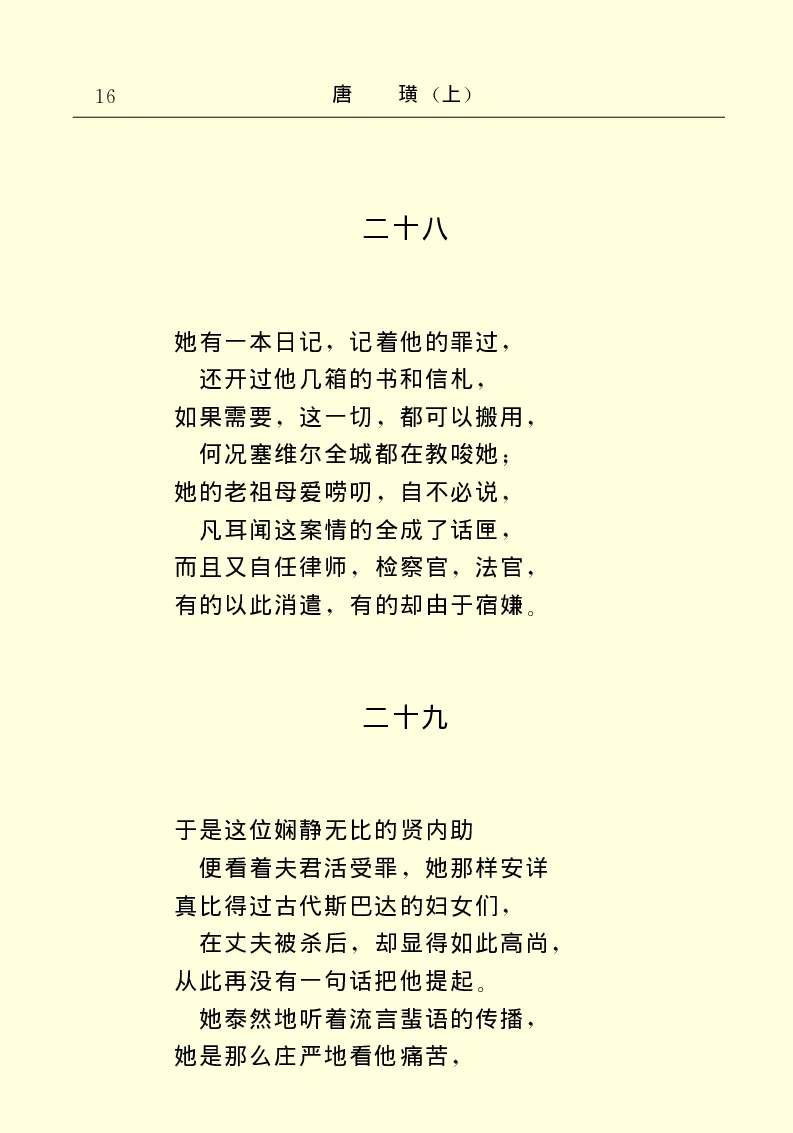 16 唐 璜（上）

二十八

她有一本日记，记着他的罪过，
还开过他几箱的书和信札，
如果需要，这一切，都可以搬用，
何况塞维尔全城都在教唆她；
她的老祖母爱唠叨，自不必说，
凡耳闻这案情的全成了话匣，
而且又自任律师，检察官，法官，
有的以此消遣，有的却由于宿嫌。

二十九

于是这位娴静无比的贤内助
便看着夫君活受罪，她那样安详
真比得过古代斯巴达的妇女们，
在丈夫被杀后，却显得如此高尚，
从此再没有一句话把他提起。
她泰然地听着流言蜚语的传播，
她是那么庄严地看他痛苦，